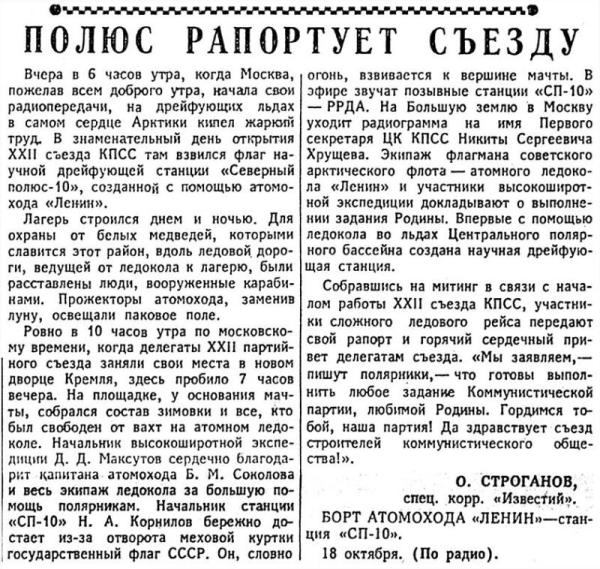 ПОЛЮС РАПОРТУЕТ СЪЕЗДУ

Вчера в 6 часов утра, когда Москва, пожелав всем доброго утра, начала свои радиопередачи, на дрейфующих льдах в самом сердце Арктики кипел жаркий труд. В знаменательный день открытия XXII съезда КПСС там взвился флаг научной дрейфующей станции «Северный полюс-10», созданной с помощью атомохода «Ленин».

Лагерь строился днем и ночью. Для охраны от белых медведей, которыми славится этот район, вдоль ледовой дороги, ведущей от ледокола к лагерю, были расставлены люди, вооруженные карабинами. Прожекторы атомохода, заменив луну, освещали паковое поле.

Ровно в 10 часов утра по московскому времени, когда делегаты XXII партийного съезда заняли свои места в новом дворце Кремля, здесь пробило 7 часов вечера. На площадке, у основания мачты, собрался состав зимовки и все, кто был свободен от вахт на атомном ледоколе. Начальник высокоширотной экспедиции Д. Д. Максутов сердечно благодарит капитана атомохода Б. М. Соколова и весь экипаж ледокола за большую помощь полярникам. Начальник станции «СП-10» Н. А. Корнилов бережно достает из-за отворота меховой куртки государственный флаг СССР. Он, словно огонь, взвивается к вершине мачты. В эфире звучат позывные станции «СП-10» — РРДА. На Большую землю в Москву уходит радиограмма на имя Первого секретаря ЦК КПСС Никиты Сергеевича Хрущева. Экипаж флагмана советского арктического флота — атомного ледокола «Ленин» и участники высокоширотной экспедиции докладывают о выполнении задания Родины. Впервые с помощью ледокола во льдах Центрального полярного бассейна создана научная дрейфующая станция.

Собравшись на митинг в связи с началом работы XXII съезда КПСС, участники сложного ледового рейса передают свой рапорт и горячий сердечный привет делегатам съезда. «Мы заявляем,— пишут полярники,— что готовы выполнить любое задание Коммунистической партии, любимой Родины. Гордимся тобой, наша партия! Да здравствует съезд строителей коммунистического общества!».

О. СТРОГАНОВ,
спец. корр. «Известий».

БОРТ АТОМОХОДА «ЛЕНИН»—станция «СП-10».
18 октября. (По радио).